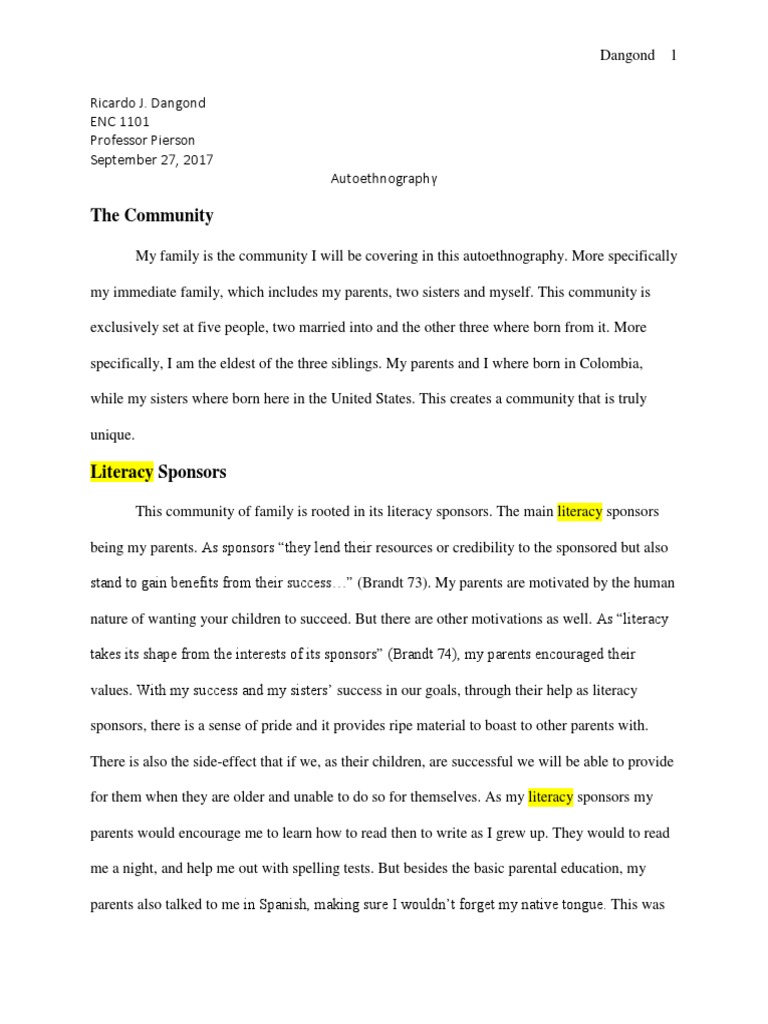 Dangond 1

Ricardo J. Dangond
ENC 1101
Professor Pierson
September 27, 2017

Autoethnography

The Community

My family is the community I will be covering in this autoethnography. More specifically my immediate family, which includes my parents, two sisters and myself. This community is exclusively set at five people, two married into and the other three where born from it. More specifically, I am the eldest of the three siblings. My parents and I where born in Colombia, while my sisters where born here in the United States. This creates a community that is truly unique.

Literacy Sponsors

This community of family is rooted in its literacy sponsors. The main literacy sponsors being my parents. As sponsors "they lend their resources or credibility to the sponsored but also stand to gain benefits from their success…" (Brandt 73). My parents are motivated by the human nature of wanting your children to succeed. But there are other motivations as well. As "literacy takes its shape from the interests of its sponsors" (Brandt 74), my parents encouraged their values. With my success and my sisters' success in our goals, through their help as literacy sponsors, there is a sense of pride and it provides ripe material to boast to other parents with. There is also the side-effect that if we, as their children, are successful we will be able to provide for them when they are older and unable to do so for themselves. As my literacy sponsors my parents would encourage me to learn how to read then to write as I grew up. They would to read me a night, and help me out with spelling tests. But besides the basic parental education, my parents also talked to me in Spanish, making sure I wouldn't forget my native tongue. This was